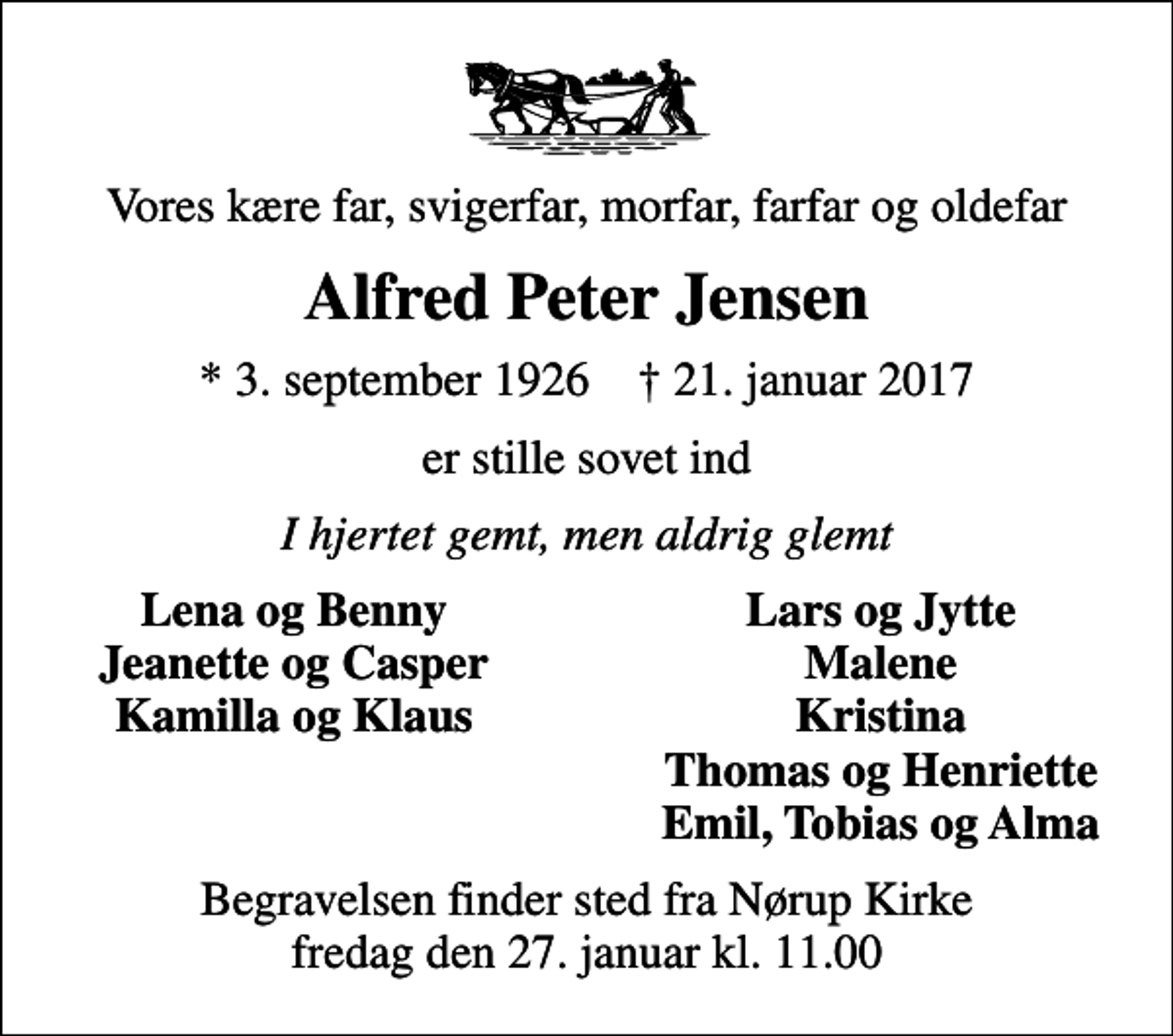 Vores kære far, svigerfar, morfar, farfar og oldefar

Alfred Peter Jensen

* 3. september 1926 † 21. januar 2017

er stille sovet ind

I hjertet gemt, men aldrig glemt

Lena og Benny
Jeanette og Casper
Kamilla og Klaus

Lars og Jytte
Malene
Kristina
Thomas og Henriette
Emil, Tobias og Alma

Begravelsen finder sted fra Nørup Kirke
fredag den 27. januar kl. 11.00